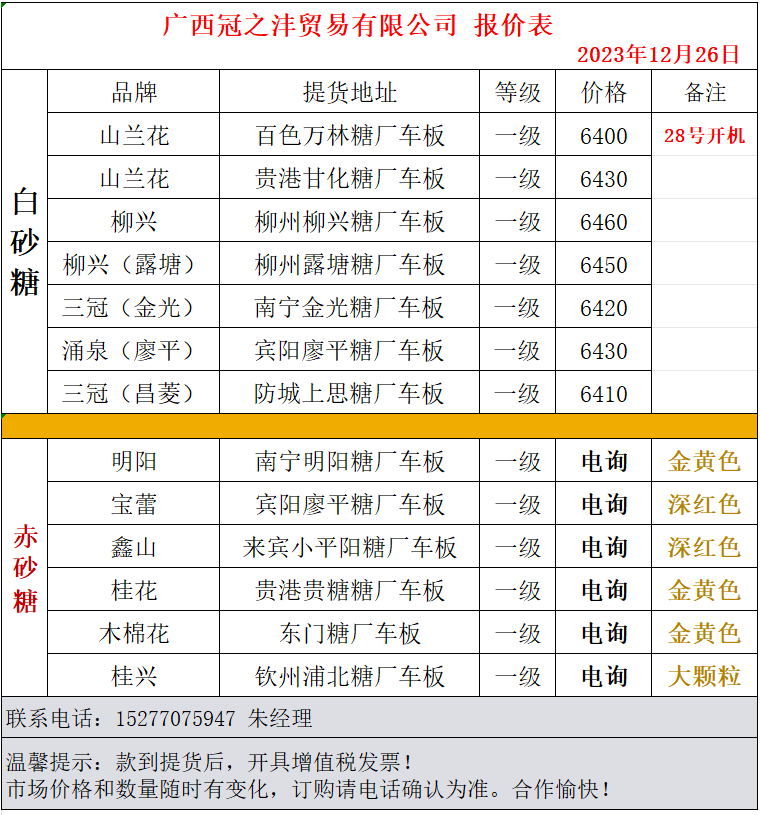 广西冠之沣贸易有限公司 报价表

2023年12月26日

|  | 品牌 | 提货地址 | 等级 | 价格 | 备注 |
|---|---|---|---|---|---|
| 白砂糖 | 山兰花 | 百色万林糖厂车板 | 一级 | 6400 | 28号开机 |
|  | 山兰花 | 贵港甘化糖厂车板 | 一级 | 6430 |  |
|  | 柳兴 | 柳州柳兴糖厂车板 | 一级 | 6460 |  |
|  | 柳兴（露塘） | 柳州露塘糖厂车板 | 一级 | 6450 |  |
|  | 三冠（金光） | 南宁金光糖厂车板 | 一级 | 6420 |  |
|  | 涌泉（廖平） | 宾阳廖平糖厂车板 | 一级 | 6430 |  |
|  | 三冠（昌菱） | 防城上思糖厂车板 | 一级 | 6410 |  |
| 赤砂糖 | 明阳 | 南宁明阳糖厂车板 | 一级 | 电询 | 金黄色 |
|  | 宝蕾 | 宾阳廖平糖厂车板 | 一级 | 电询 | 深红色 |
|  | 鑫山 | 来宾小平阳糖厂车板 | 一级 | 电询 | 深红色 |
|  | 桂花 | 贵港贵糖糖厂车板 | 一级 | 电询 | 金黄色 |
|  | 木棉花 | 东门糖厂车板 | 一级 | 电询 | 金黄色 |
|  | 桂兴 | 钦州浦北糖厂车板 | 一级 | 电询 | 大颗粒 |

联系电话：15277075947 朱经理

温馨提示：款到提货后，开具增值税发票！
市场价格和数量随时有变化，订购请电话确认为准。合作愉快！